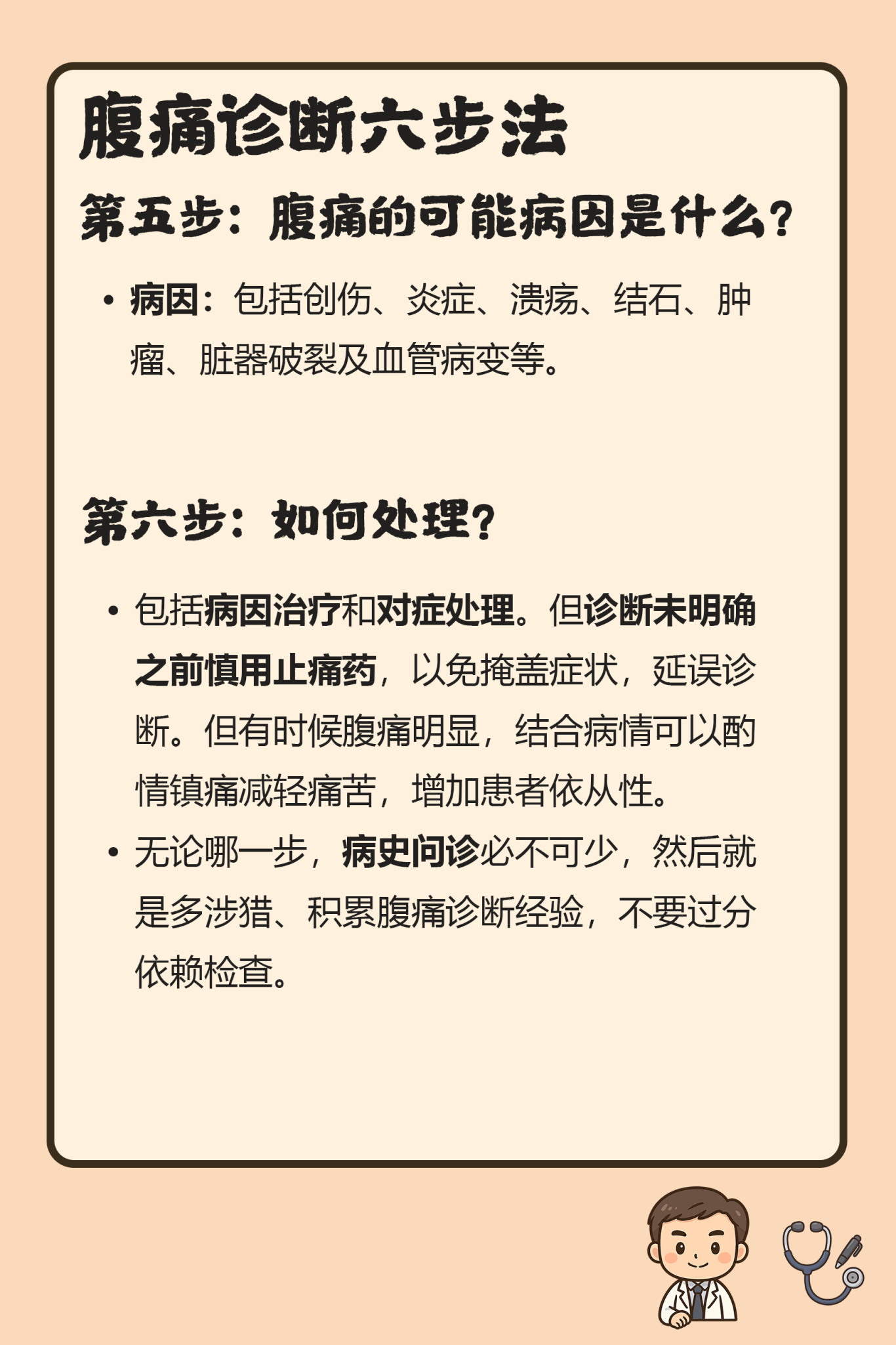 腹痛诊断六步法

第五步：腹痛的可能病因是什么？

• 病因：包括创伤、炎症、溃疡、结石、肿瘤、脏器破裂及血管病变等。

第六步：如何处理？

• 包括病因治疗和对症处理。但诊断未明确之前慎用止痛药，以免掩盖症状，延误诊断。但有时候腹痛明显，结合病情可以酌情镇痛减轻痛苦，增加患者依从性。

• 无论哪一步，病史问诊必不可少，然后就是多涉猎、积累腹痛诊断经验，不要过分依赖检查。